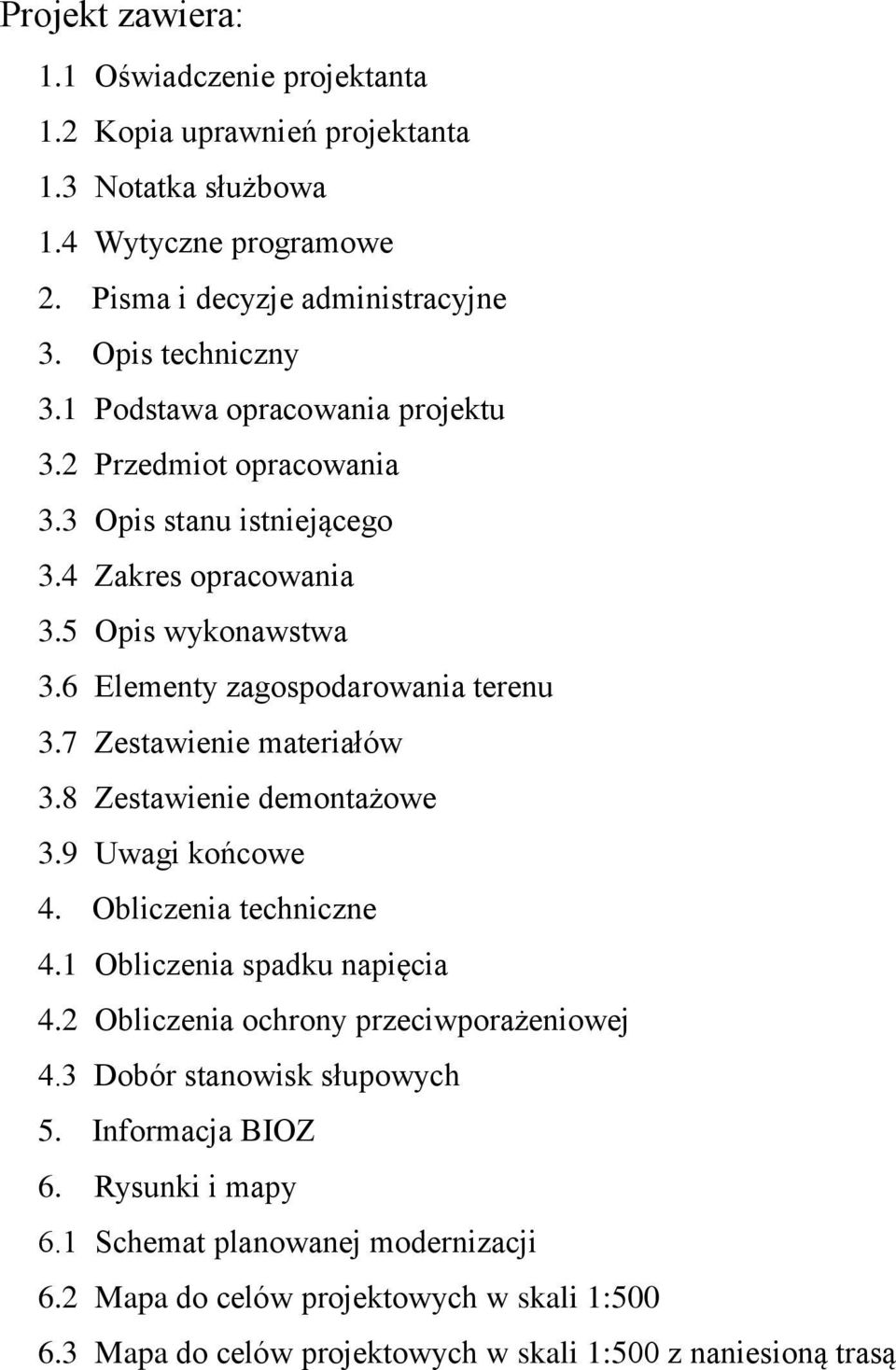 Projekt zawiera:

1.1 Oświadczenie projektanta
1.2 Kopia uprawnień projektanta
1.3 Notatka służbowa
1.4 Wytyczne programowe
2. Pisma i decyzje administracyjne
3. Opis techniczny
3.1 Podstawa opracowania projektu
3.2 Przedmiot opracowania
3.3 Opis stanu istniejącego
3.4 Zakres opracowania
3.5 Opis wykonawstwa
3.6 Elementy zagospodarowania terenu
3.7 Zestawienie materiałów
3.8 Zestawienie demontażowe
3.9 Uwagi końcowe
4. Obliczenia techniczne
4.1 Obliczenia spadku napięcia
4.2 Obliczenia ochrony przeciwporażeniowej
4.3 Dobór stanowisk słupowych
5. Informacja BIOZ
6. Rysunki i mapy
6.1 Schemat planowanej modernizacji
6.2 Mapa do celów projektowych w skali 1:500
6.3 Mapa do celów projektowych w skali 1:500 z naniesioną trasą